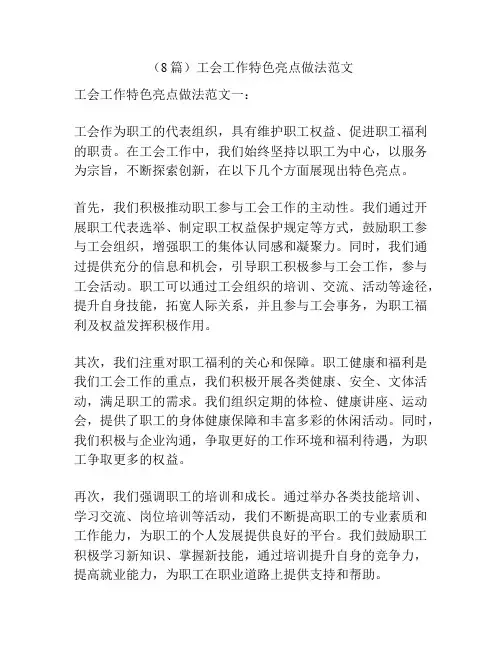 （8篇）工会工作特色亮点做法范文

工会工作特色亮点做法范文一：

工会作为职工的代表组织，具有维护职工权益、促进职工福利的职责。在工会工作中，我们始终坚持以职工为中心，以服务为宗旨，不断探索创新，在以下几个方面展现出特色亮点。

首先，我们积极推动职工参与工会工作的主动性。我们通过开展职工代表选举、制定职工权益保护规定等方式，鼓励职工参与工会组织，增强职工的集体认同感和凝聚力。同时，我们通过提供充分的信息和机会，引导职工积极参与工会工作，参与工会活动。职工可以通过工会组织的培训、交流、活动等途径，提升自身技能，拓宽人际关系，并且参与工会事务，为职工福利及权益发挥积极作用。

其次，我们注重对职工福利的关心和保障。职工健康和福利是我们工会工作的重点，我们积极开展各类健康、安全、文体活动，满足职工的需求。我们组织定期的体检、健康讲座、运动会，提供了职工的身体健康保障和丰富多彩的休闲活动。同时，我们积极与企业沟通，争取更好的工作环境和福利待遇，为职工争取更多的权益。

再次，我们强调职工的培训和成长。通过举办各类技能培训、学习交流、岗位培训等活动，我们不断提高职工的专业素质和工作能力，为职工的个人发展提供良好的平台。我们鼓励职工积极学习新知识、掌握新技能，通过培训提升自身的竞争力，提高就业能力，为职工在职业道路上提供支持和帮助。